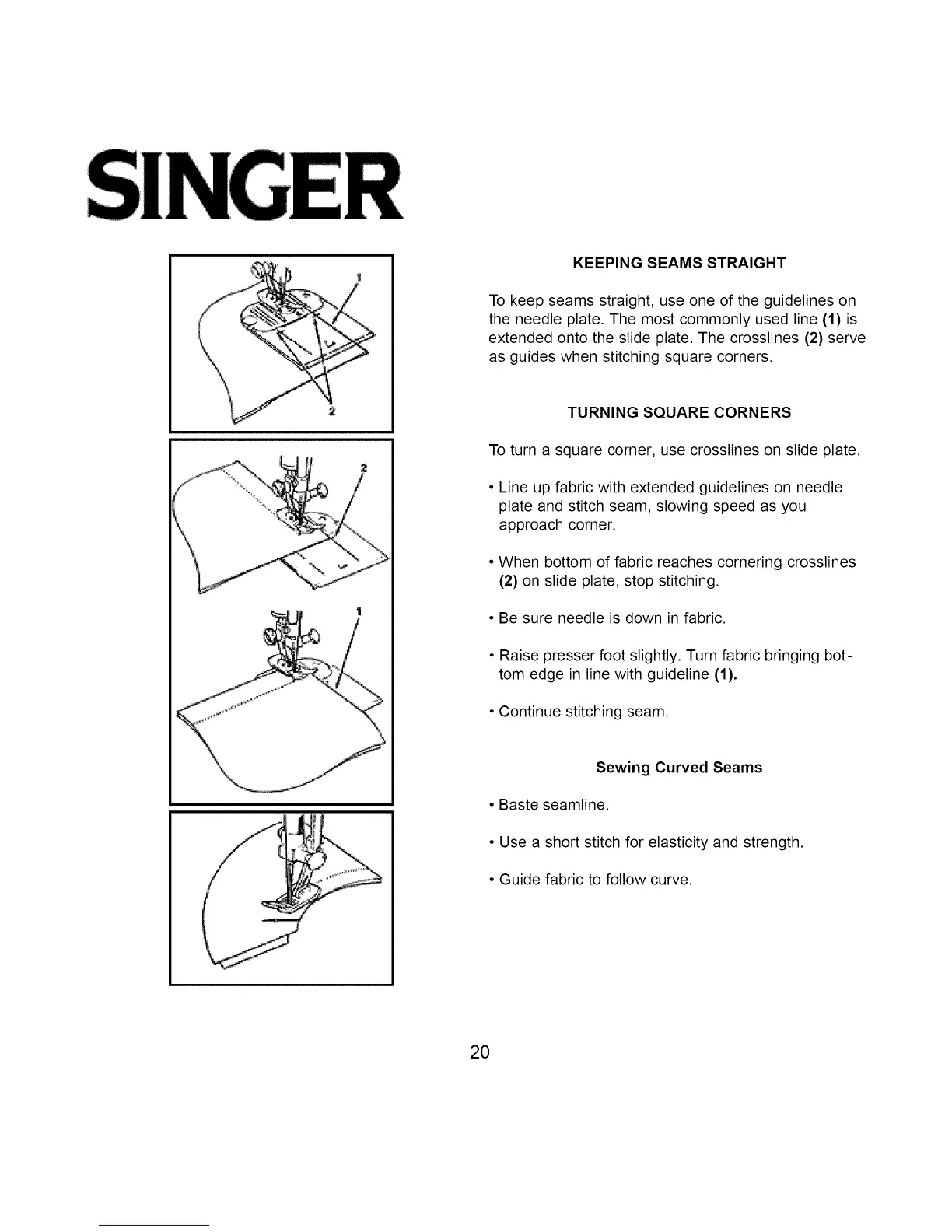 SINGER

1

2

2

1

KEEPING SEAMS STRAIGHT

To keep seams straight, use one of the guidelines on the needle plate. The most commonly used line (1) is extended onto the slide plate. The crosslines (2) serve as guides when stitching square corners.

TURNING SQUARE CORNERS

To turn a square corner, use crosslines on slide plate.

• Line up fabric with extended guidelines on needle plate and stitch seam, slowing speed as you approach corner.

• When bottom of fabric reaches cornering crosslines (2) on slide plate, stop stitching.

• Be sure needle is down in fabric.

• Raise presser foot slightly. Turn fabric bringing bottom edge in line with guideline (1).

• Continue stitching seam.

Sewing Curved Seams

• Baste seamline.

• Use a short stitch for elasticity and strength.

• Guide fabric to follow curve.

20